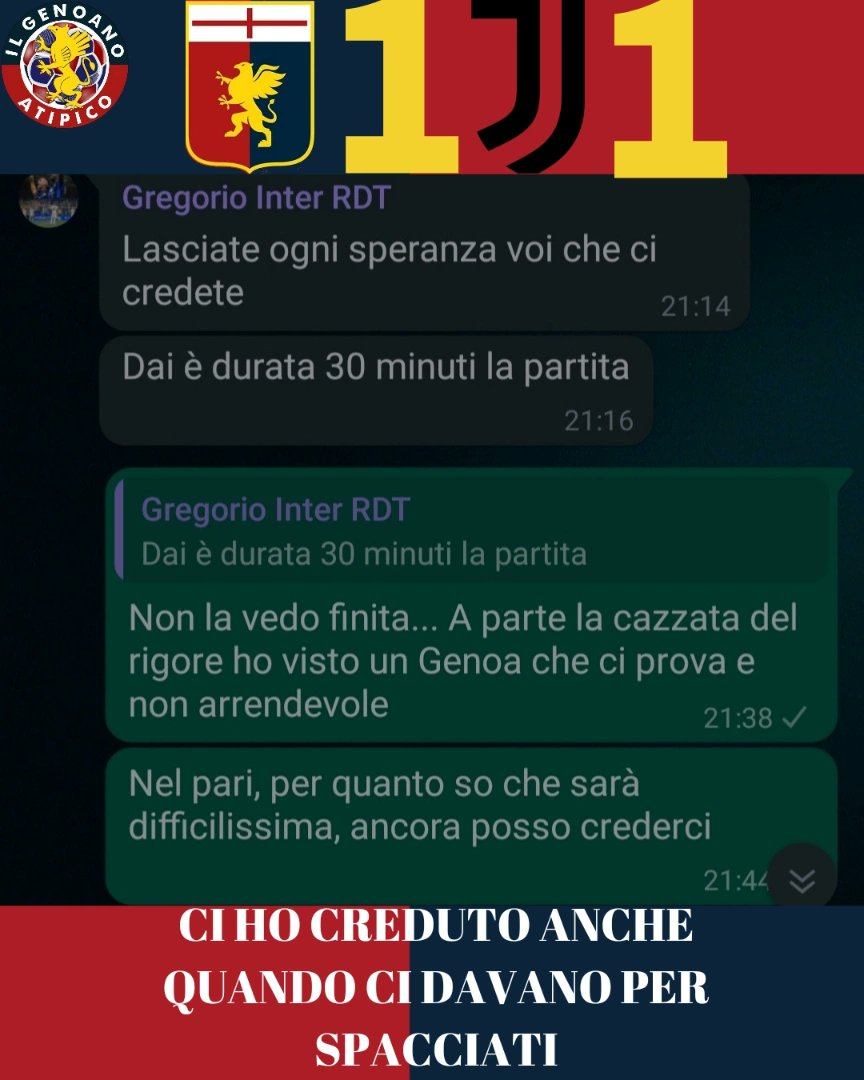 IL GENOANO ATIPICO

1 1

Gregorio Inter RDT
Lasciate ogni speranza voi che ci credete 21:14

Dai è durata 30 minuti la partita 21:16

Gregorio Inter RDT
Dai è durata 30 minuti la partita

Non la vedo finita... A parte la cazzata del rigore ho visto un Genoa che ci prova e non arrendevole 21:38

Nel pari, per quanto so che sarà difficilissima, ancora posso crederci 21:44

CI HO CREDUTO ANCHE QUANDO CI DAVANO PER SPACCIATI